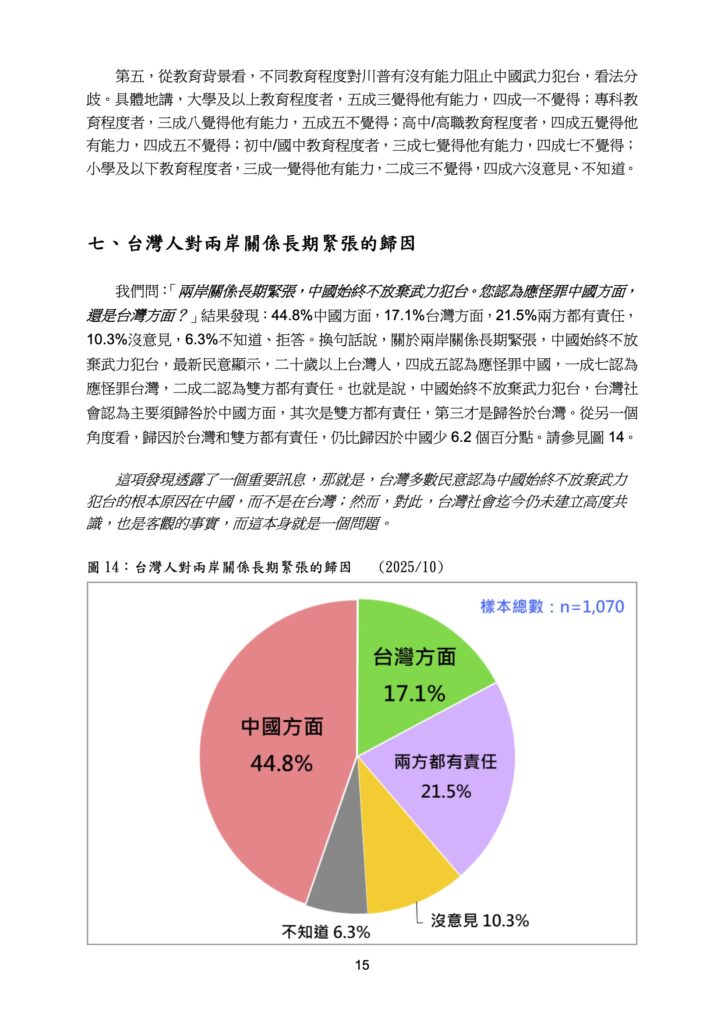 第五，從教育背景看，不同教育程度對川普有沒有能力阻止中國武力犯台，看法分歧。具體地講，大學及以上教育程度者，五成三覺得他有能力，四成一不覺得；專科教育程度者，三成八覺得他有能力，五成五不覺得；高中/高職教育程度者，四成五覺得他有能力，四成五不覺得；初中/國中教育程度者，三成七覺得他有能力，四成七不覺得；小學及以下教育程度者，三成一覺得他有能力，二成三不覺得，四成六沒意見、不知道。

七、台灣人對兩岸關係長期緊張的歸因

我們問：「兩岸關係長期緊張，中國始終不放棄武力犯台。您認為應怪罪中國方面，還是台灣方面？」結果發現：44.8%中國方面，17.1%台灣方面，21.5%兩方都有責任，10.3%沒意見，6.3%不知道、拒答。換句話說，關於兩岸關係長期緊張，中國始終不放棄武力犯台，最新民意顯示，二十歲以上台灣人，四成五認為應怪罪中國，一成七認為應怪罪台灣，二成二認為雙方都有責任。也就是說，中國始終不放棄武力犯台，台灣社會認為主要須歸咎於中國方面，其次是雙方都有責任，第三才是歸咎於台灣。從另一個角度看，歸因於台灣和雙方都有責任，仍比歸因於中國少 6.2 個百分點。請參見圖 14。

這項發現透露了一個重要訊息，那就是，台灣多數民意認為中國始終不放棄武力犯台的根本原因在中國，而不是在台灣；然而，對此，台灣社會迄今仍未建立高度共識，也是客觀的事實，而這本身就是一個問題。

圖 14：台灣人對兩岸關係長期緊張的歸因 (2025/10)

樣本總數：n=1,070

台灣方面
17.1%

兩方都有責任
21.5%

沒意見 10.3%

不知道 6.3%

中國方面
44.8%

15